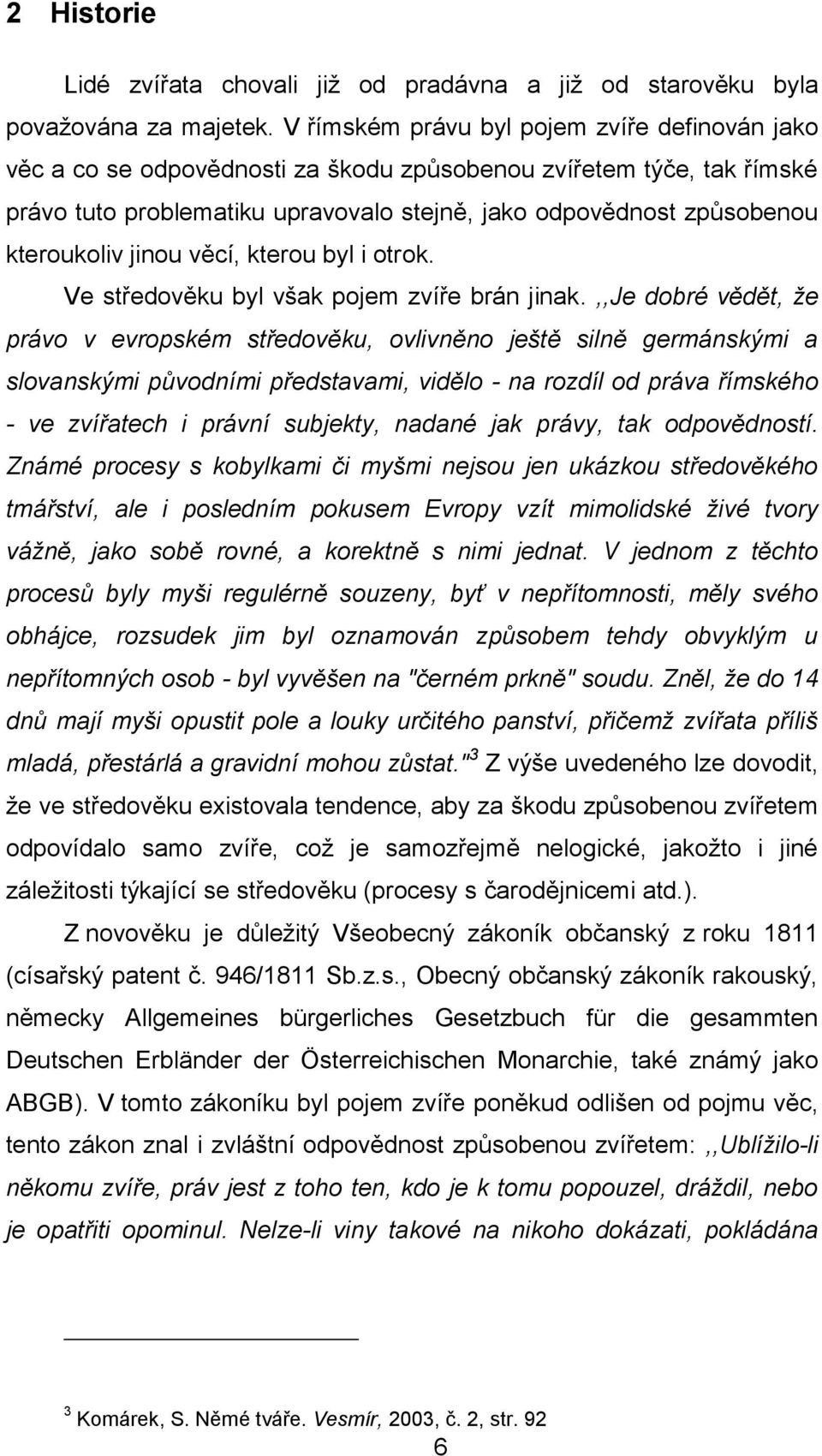 2 Historie

Lidé zvířata chovali již od pradávna a již od starověku byla považována za majetek. V římském právu byl pojem zvíře definován jako věc a co se odpovědnosti za škodu způsobenou zvířetem týče, tak římské právo tuto problematiku upravovalo stejně, jako odpovědnost způsobenou kteroukoliv jinou věcí, kterou byl i otrok.

Ve středověku byl však pojem zvíře brán jinak. ,,Je dobré vědět, že právo v evropském středověku, ovlivněno ještě silně germánskými a slovanskými původními představami, vidělo - na rozdíl od práva římského - ve zvířatech i právní subjekty, nadané jak právy, tak odpovědností. Známé procesy s kobylkami či myšmi nejsou jen ukázkou středověkého tmářství, ale i posledním pokusem Evropy vzít mimolidské živé tvory vážně, jako sobě rovné, a korektně s nimi jednat. V jednom z těchto procesů byly myši regulérně souzeny, byť v nepřítomnosti, měly svého obhájce, rozsudek jim byl oznamován způsobem tehdy obvyklým u nepřítomných osob - byl vyvěšen na "černém prkně" soudu. Zněl, že do 14 dnů mají myši opustit pole a louky určitého panství, přičemž zvířata příliš mladá, přestárlá a gravidní mohou zůstat."$^3$ Z výše uvedeného lze dovodit, že ve středověku existovala tendence, aby za škodu způsobenou zvířetem odpovídalo samo zvíře, což je samozřejmě nelogické, jakožto i jiné záležitosti týkající se středověku (procesy s čarodějnicemi atd.).

Z novověku je důležitý Všeobecný zákoník občanský z roku 1811 (císařský patent č. 946/1811 Sb.z.s., Obecný občanský zákoník rakouský, německy Allgemeines bürgerliches Gesetzbuch für die gesammten Deutschen Erbländer der Österreichischen Monarchie, také známý jako ABGB). V tomto zákoníku byl pojem zvíře poněkud odlišen od pojmu věc, tento zákon znal i zvláštní odpovědnost způsobenou zvířetem: ,,Ublížilo-li někomu zvíře, práv jest z toho ten, kdo je k tomu popouzel, dráždil, nebo je opatřiti opominul. Nelze-li viny takové na nikoho dokázati, pokládána

$^3$ Komárek, S. Němé tváře. Vesmír, 2003, č. 2, str. 92

6